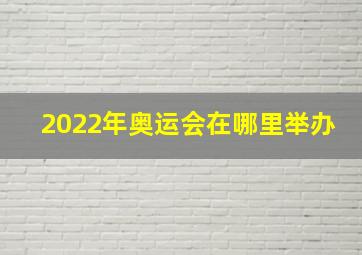 2022年奥运会在哪里举办